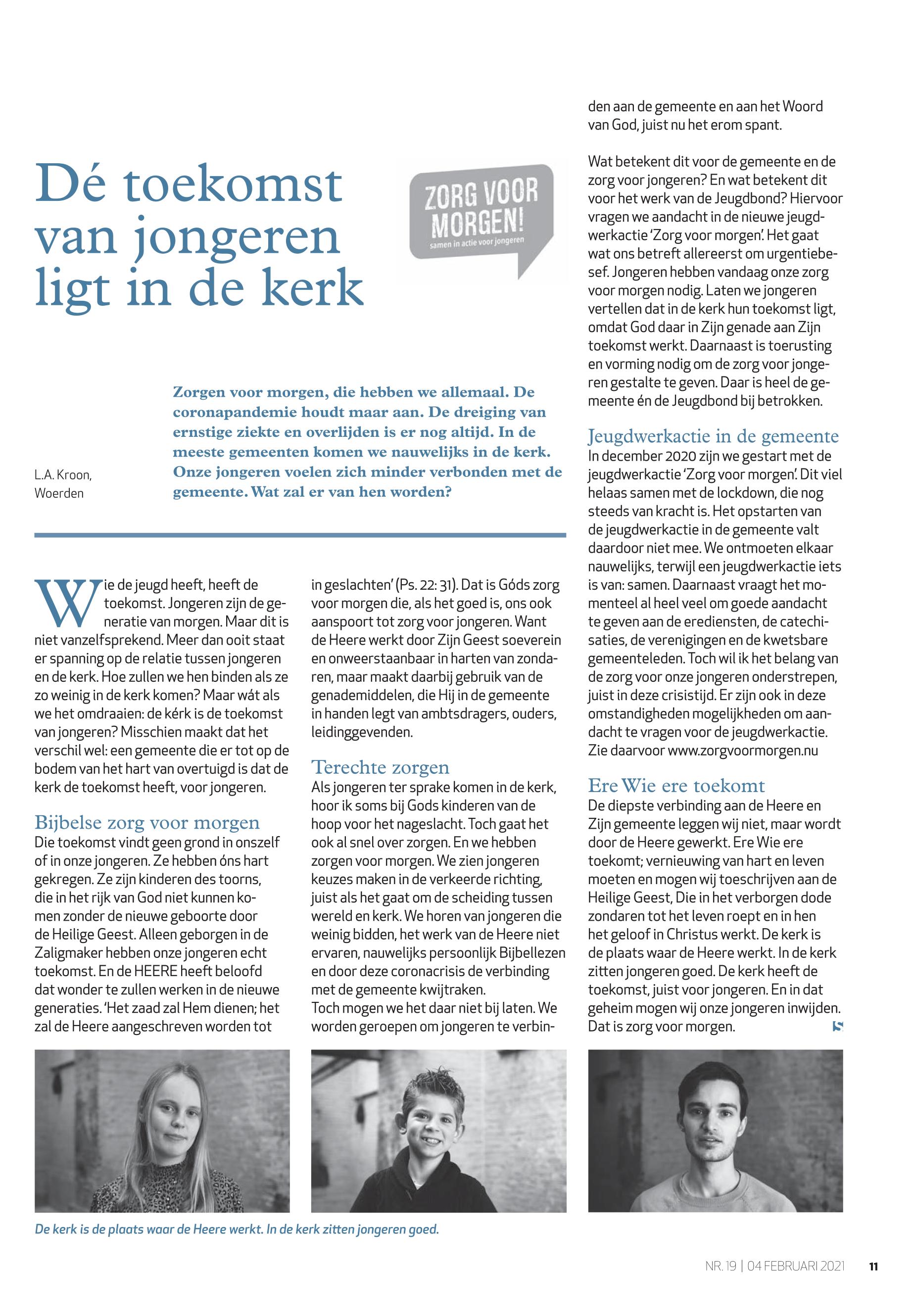 Dé toekomst van jongeren ligt in de kerk

ZORG VOOR MORGEN!
samen in actie voor jongeren

L.A. Kroon, Woerden

Zorgen voor morgen, die hebben we allemaal. De coronapandemie houdt maar aan. De dreiging van ernstige ziekte en overlijden is er nog altijd. In de meeste gemeenten komen we nauwelijks in de kerk. Onze jongeren voelen zich minder verbonden met de gemeente. Wat zal er van hen worden?

Wie de jeugd heeft, heeft de toekomst. Jongeren zijn de generatie van morgen. Maar dit is niet vanzelfsprekend. Meer dan ooit staat er spanning op de relatie tussen jongeren en de kerk. Hoe zullen we hen binden als ze zo weinig in de kerk komen? Maar wát als we het omdraaien: de kérk is de toekomst van jongeren? Misschien maakt dat het verschil wel: een gemeente die er tot op de bodem van het hart van overtuigd is dat de kerk de toekomst heeft, voor jongeren.

Bijbelse zorg voor morgen
Die toekomst vindt geen grond in onszelf of in onze jongeren. Ze hebben óns hart gekregen. Ze zijn kinderen des toorns, die in het rijk van God niet kunnen komen zonder de nieuwe geboorte door de Heilige Geest. Alleen geborgen in de Zaligmaker hebben onze jongeren echt toekomst. En de HEERE heeft beloofd dat wonder te zullen werken in de nieuwe generaties. 'Het zaad zal Hem dienen; het zal de Heere aangeschreven worden tot in geslachten' (Ps. 22: 31). Dat is Góds zorg voor morgen die, als het goed is, ons ook aanspoort tot zorg voor jongeren. Want de Heere werkt door Zijn Geest soeverein en onweerstaanbaar in harten van zondaren, maar maakt daarbij gebruik van de genademiddelen, die Hij in de gemeente in handen legt van ambtsdragers, ouders, leidinggevenden.

Terechte zorgen
Als jongeren ter sprake komen in de kerk, hoor ik soms bij Gods kinderen van de hoop voor het nageslacht. Toch gaat het ook al snel over zorgen. En we hebben zorgen voor morgen. We zien jongeren keuzes maken in de verkeerde richting, juist als het gaat om de scheiding tussen wereld en kerk. We horen van jongeren die weinig bidden, het werk van de Heere niet ervaren, nauwelijks persoonlijk Bijbellezen en door deze coronacrisis de verbinding met de gemeente kwijtraken.
Toch mogen we het daar niet bij laten. We worden geroepen om jongeren te verbinden aan de gemeente en aan het Woord van God, juist nu het erom spant.

Wat betekent dit voor de gemeente en de zorg voor jongeren? En wat betekent dit voor het werk van de Jeugdbond? Hiervoor vragen we aandacht in de nieuwe jeugdwerkactie 'Zorg voor morgen'. Het gaat wat ons betreft allereerst om urgentiebesef. Jongeren hebben vandaag onze zorg voor morgen nodig. Laten we jongeren vertellen dat in de kerk hun toekomst ligt, omdat God daar in Zijn genade aan Zijn toekomst werkt. Daarnaast is toerusting en vorming nodig om de zorg voor jongeren gestalte te geven. Daar is heel de gemeente én de Jeugdbond bij betrokken.

Jeugdwerkactie in de gemeente
In december 2020 zijn we gestart met de jeugdwerkactie 'Zorg voor morgen'. Dit viel helaas samen met de lockdown, die nog steeds van kracht is. Het opstarten van de jeugdwerkactie in de gemeente valt daardoor niet mee. We ontmoeten elkaar nauwelijks, terwijl een jeugdwerkactie iets is van: samen. Daarnaast vraagt het momenteel al heel veel om goede aandacht te geven aan de erediensten, de catechisaties, de verenigingen en de kwetsbare gemeenteleden. Toch wil ik het belang van de zorg voor onze jongeren onderstrepen, juist in deze crisistijd. Er zijn ook in deze omstandigheden mogelijkheden om aandacht te vragen voor de jeugdwerkactie. Zie daarvoor www.zorgvoormorgen.nu

Ere Wie ere toekomt
De diepste verbinding aan de Heere en Zijn gemeente leggen wij niet, maar wordt door de Heere gewerkt. Ere Wie ere toekomt; vernieuwing van hart en leven moeten en mogen wij toeschrijven aan de Heilige Geest, Die in het verborgen dode zondaren tot het leven roept en in hen het geloof in Christus werkt. De kerk is de plaats waar de Heere werkt. In de kerk zitten jongeren goed. De kerk heeft de toekomst, juist voor jongeren. En in dat geheim mogen wij onze jongeren inwijden. Dat is zorg voor morgen.

De kerk is de plaats waar de Heere werkt. In de kerk zitten jongeren goed.

NR. 19 | 04 FEBRUARI 2021 11